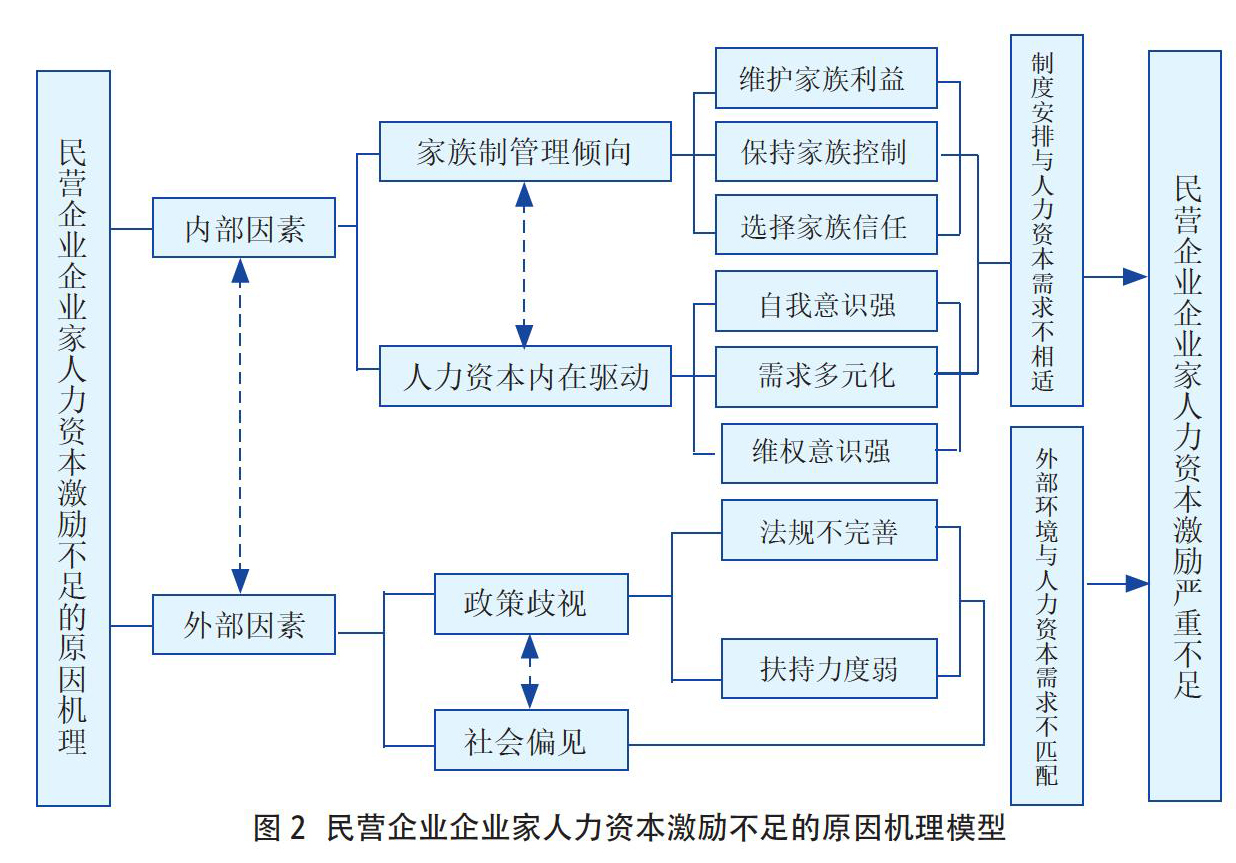 民营企业企业家人力资本激励不足的原因机理

内部因素

外部因素

家族制管理倾向

人力资本内在驱动

政策歧视

社会偏见

维护家族利益

保持家族控制

选择家族信任

自我意识强

需求多元化

维权意识强

法规不完善

扶持力度弱

制度安排与人力资本需求不相适

外部环境与人力资本需求不匹配

民营企业企业家人力资本激励严重不足

图 2 民营企业企业家人力资本激励不足的原因机理模型